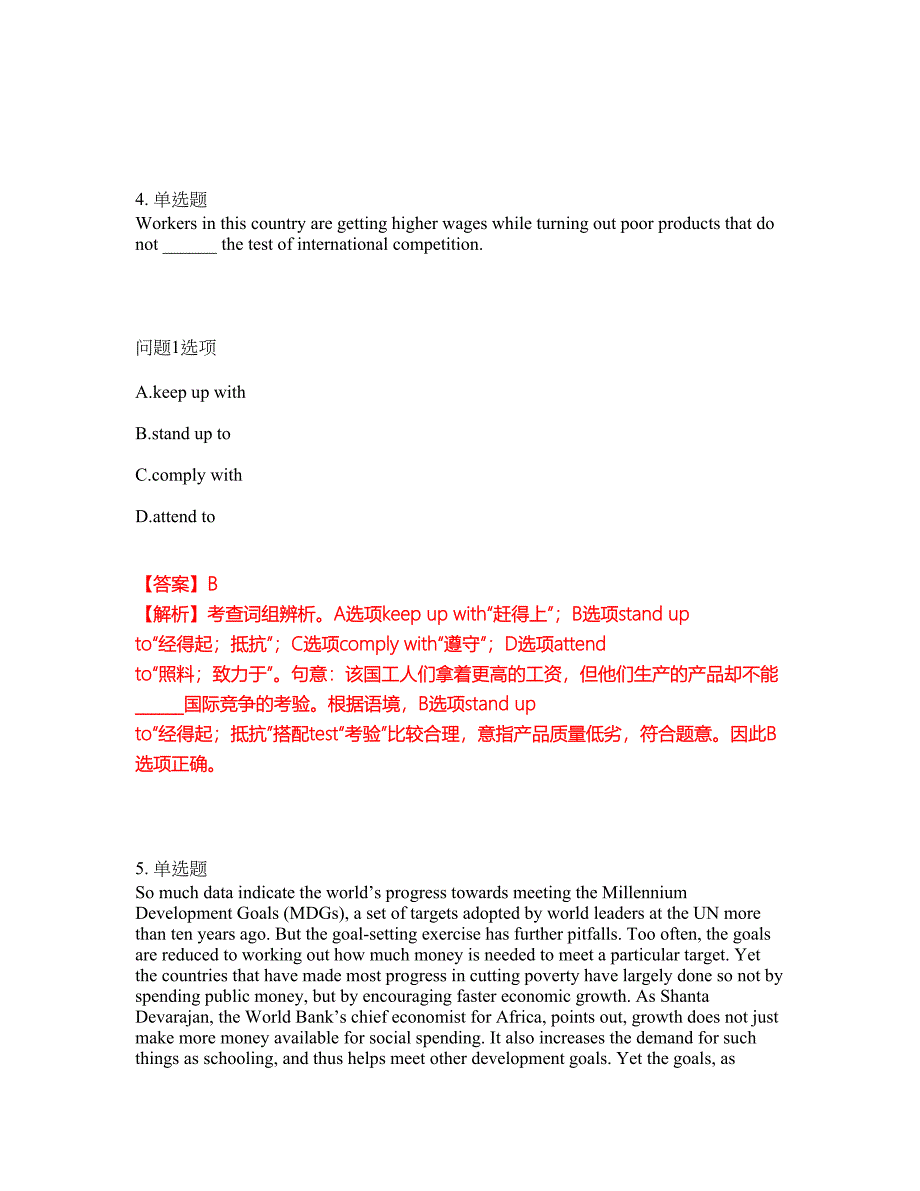 4. 单选题
Workers in this country are getting higher wages while turning out poor products that do not ______ the test of international competition.

问题1选项

A.keep up with

B.stand up to

C.comply with

D.attend to

【答案】B
【解析】考查词组辨析。A选项keep up with“赶得上”；B选项stand up to“经得起；抵抗”；C选项comply with“遵守”；D选项attend to“照料；致力于”。句意：该国工人们拿着更高的工资，但他们生产的产品却不能______国际竞争的考验。根据语境，B选项stand up to“经得起；抵抗”搭配test“考验”比较合理，意指产品质量低劣，符合题意。因此B选项正确。

5. 单选题
So much data indicate the world’s progress towards meeting the Millennium Development Goals (MDGs), a set of targets adopted by world leaders at the UN more than ten years ago. But the goal-setting exercise has further pitfalls. Too often, the goals are reduced to working out how much money is needed to meet a particular target. Yet the countries that have made most progress in cutting poverty have largely done so not by spending public money, but by encouraging faster economic growth. As Shanta Devarajan, the World Bank’s chief economist for Africa, points out, growth does not just make more money available for social spending. It also increases the demand for such things as schooling, and thus helps meet other development goals. Yet the goals, as